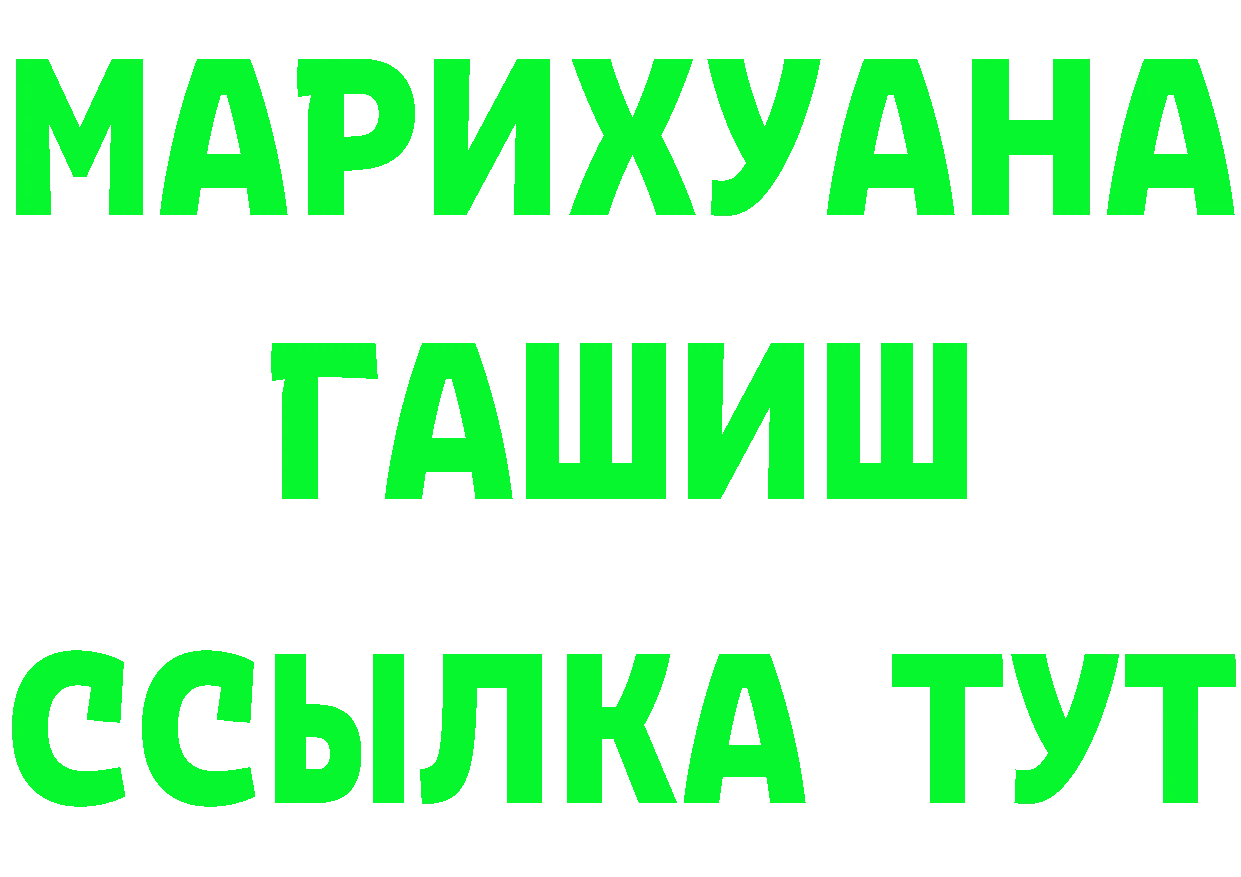 МАРИХУАНА
ГАШИШ
ССЫЛКА ТУТ